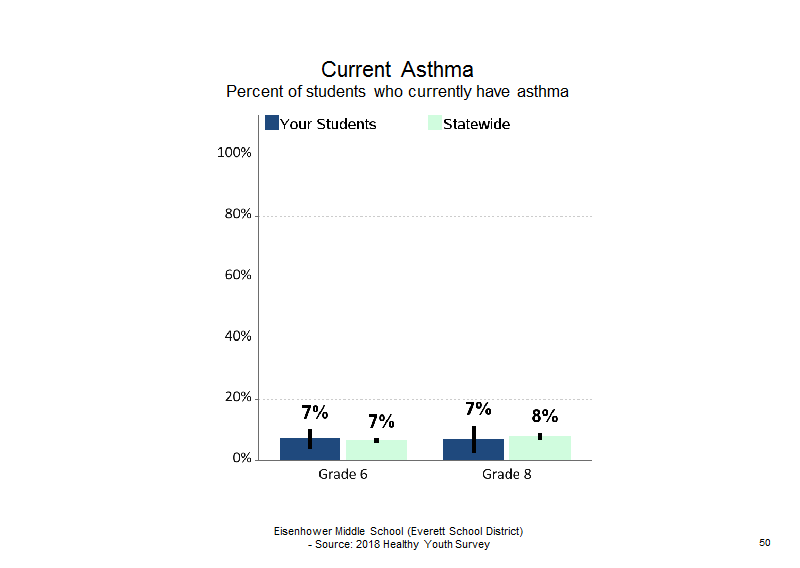 Current Asthma
Percent of students who currently have asthma

Your Students Statewide

100%
80%
60%
40%
20%
0%

7% 7% 7% 8%

Grade 6 Grade 8

Eisenhower Middle School (Everett School District)
- Source: 2018 Healthy Youth Survey

50